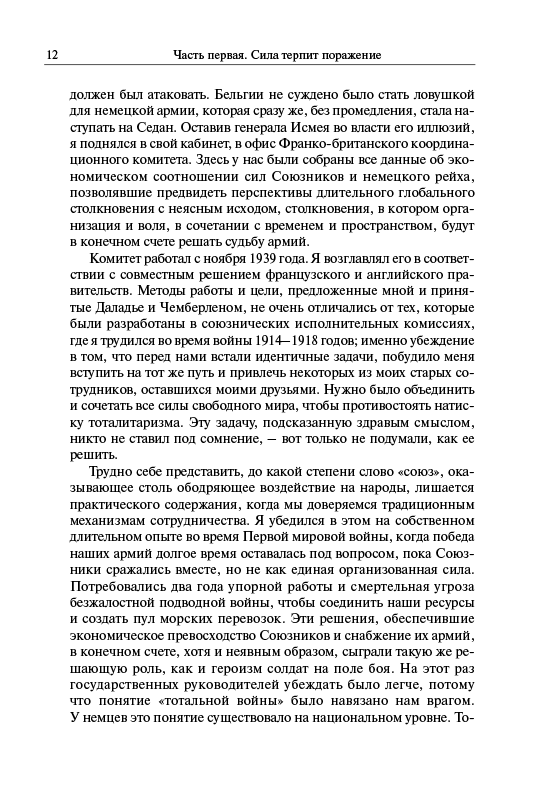 12 Часть первая. Сила терпит поражение

должен был атаковать. Бельгии не суждено было стать ловушкой для немецкой армии, которая сразу же, без промедления, стала наступать на Седан. Оставив генерала Исмея во власти его иллюзий, я поднялся в свой кабинет, в офис Франко-британского координационного комитета. Здесь у нас были собраны все данные об экономическом соотношении сил Союзников и немецкого рейха, позволявшие предвидеть перспективы длительного глобального столкновения с неясным исходом, столкновения, в котором организация и воля, в сочетании с временем и пространством, будут в конечном счете решать судьбу армий.

Комитет работал с ноября 1939 года. Я возглавлял его в соответствии с совместным решением французского и английского правительств. Методы работы и цели, предложенные мной и принятые Даладье и Чемберленом, не очень отличались от тех, которые были разработаны в союзнических исполнительных комиссиях, где я трудился во время войны 1914—1918 годов; именно убеждение в том, что перед нами встали идентичные задачи, побудило меня вступить на тот же путь и привлечь некоторых из моих старых сотрудников, оставшихся моими друзьями. Нужно было объединить и сочетать все силы свободного мира, чтобы противостоять натиску тоталитаризма. Эту задачу, подсказанную здравым смыслом, никто не ставил под сомнение, — вот только не подумали, как ее решить.

Трудно себе представить, до какой степени слово «союз», оказывающее столь ободряющее воздействие на народы, лишается практического содержания, когда мы доверяемся традиционным механизмам сотрудничества. Я убедился в этом на собственном длительном опыте во время Первой мировой войны, когда победа наших армий долгое время оставалась под вопросом, пока Союзники сражались вместе, но не как единая организованная сила. Потребовались два года упорной работы и смертельная угроза безжалостной подводной войны, чтобы соединить наши ресурсы и создать пул морских перевозок. Эти решения, обеспечившие экономическое превосходство Союзников и снабжение их армий, в конечном счете, хотя и неявным образом, сыграли такую же решающую роль, как и героизм солдат на поле боя. На этот раз государственных руководителей убеждать было легче, потому что понятие «тотальной войны» было навязано нам врагом. У немцев это понятие существовало на национальном уровне. То-